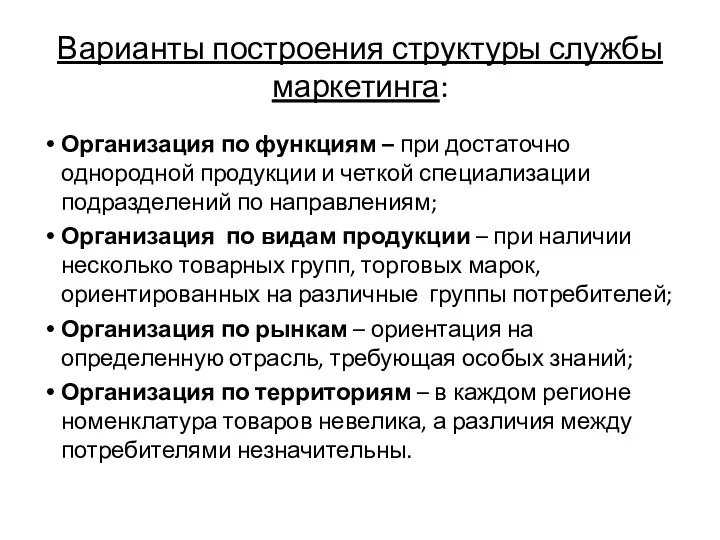 Варианты построения структуры службы маркетинга:

• Организация по функциям – при достаточно однородной продукции и четкой специализации подразделений по направлениям;
• Организация по видам продукции – при наличии несколько товарных групп, торговых марок, ориентированных на различные группы потребителей;
• Организация по рынкам – ориентация на определенную отрасль, требующая особых знаний;
• Организация по территориям – в каждом регионе номенклатура товаров невелика, а различия между потребителями незначительны.